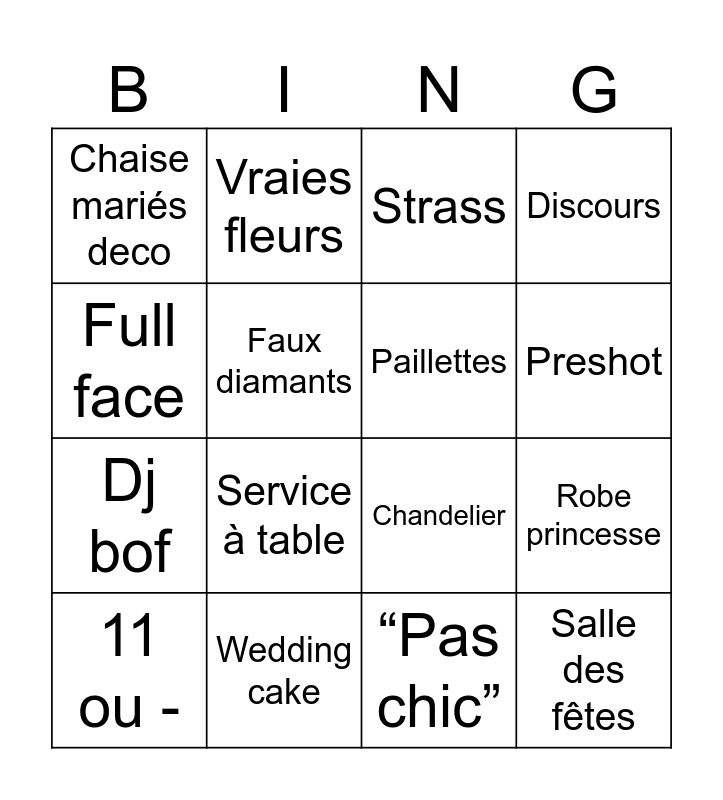 | B | I | N | G |
|---|---|---|---|
| Chaise mariés deco | Vraies fleurs | Strass | Discours |
| Full face | Faux diamants | Paillettes | Preshot |
| Dj bof | Service à table | Chandelier | Robe princesse |
| 11 ou - | Wedding cake | “Pas chic” | Salle des fêtes |